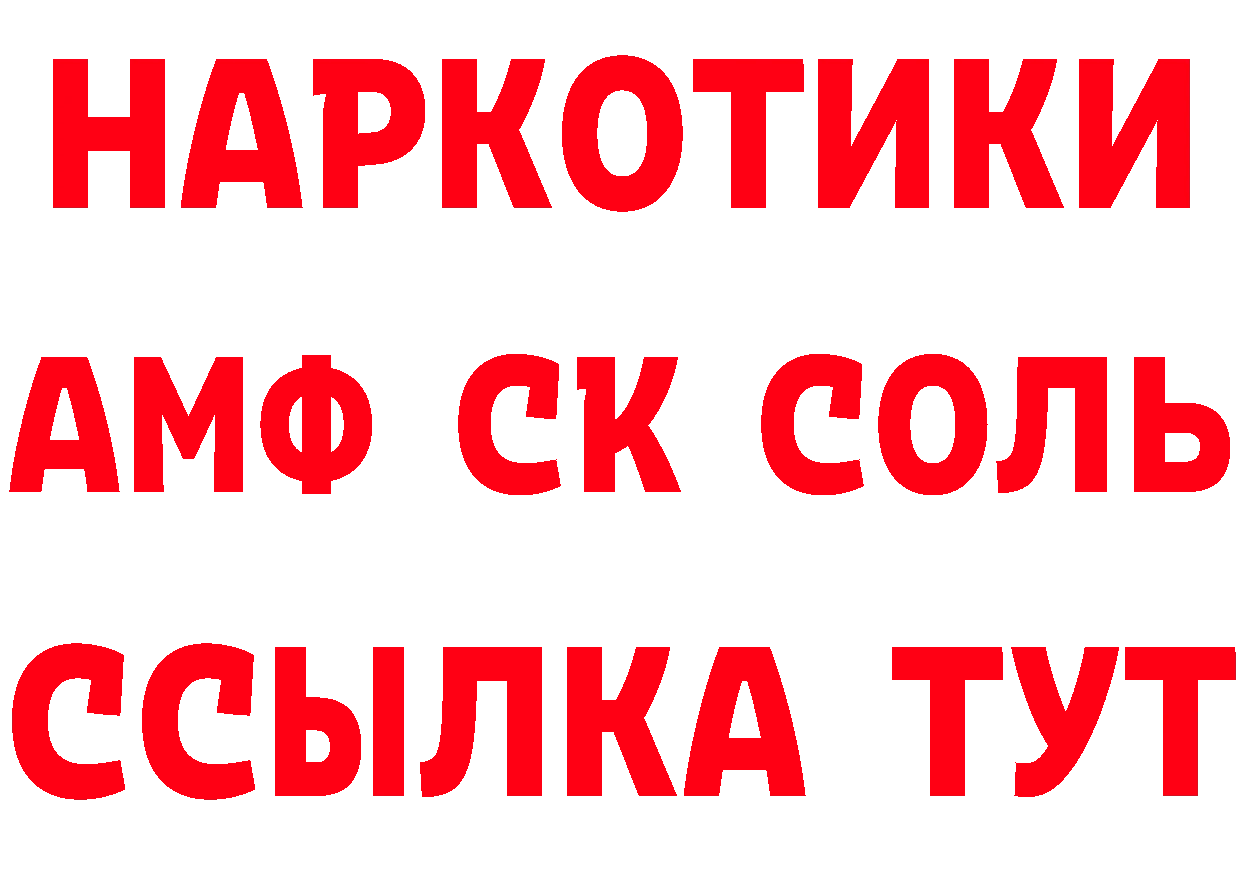 НАРКОТИКИ

АМФ СК СОЛЬ

ССЫЛКА ТУТ